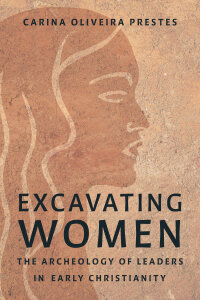 CARINA OLIVEIRA PRESTES

EXCAVATING WOMEN

THE ARCHEOLOGY OF LEADERS IN EARLY CHRISTIANITY